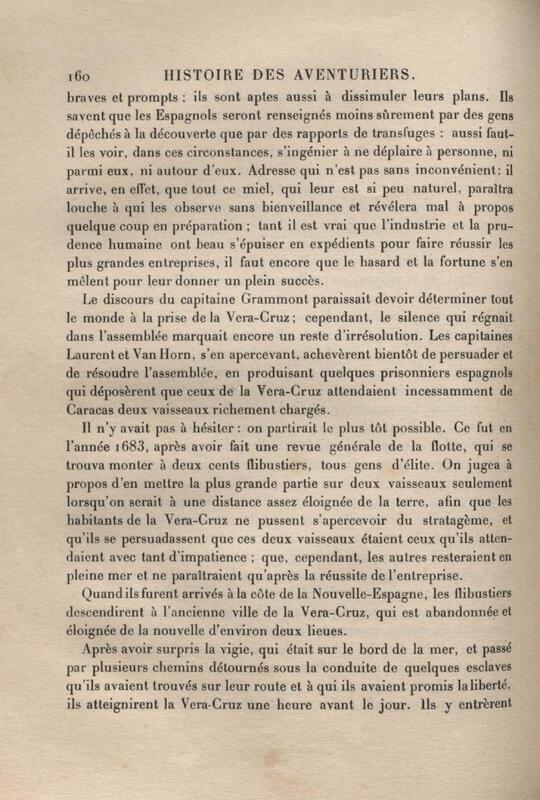 160 HISTOIRE DES AVENTURIERS.

braves et prompts : ils sont aptes aussi à dissimuler leurs plans. Ils savent que les Espagnols seront renseignés moins sûrement par des gens dépêchés à la découverte que par des rapports de transfuges : aussi faut-il les voir, dans ces circonstances, s'ingénier à ne déplaire à personne, ni parmi eux, ni autour d'eux. Adresse qui n'est pas sans inconvénient: il arrive, en effet, que tout ce miel, qui leur est si peu naturel, paraîtra louche à qui les observe sans bienveillance et révélera mal à propos quelque coup en préparation ; tant il est vrai que l'industrie et la prudence humaine ont beau s'épuiser en expédients pour faire réussir les plus grandes entreprises, il faut encore que le hasard et la fortune s'en mêlent pour leur donner un plein succès.

Le discours du capitaine Grammont paraissait devoir déterminer tout le monde à la prise de la Vera-Cruz ; cependant, le silence qui régnait dans l'assemblée marquait encore un reste d'irrésolution. Les capitaines Laurent et Van Horn, s'en apercevant, achevèrent bientôt de persuader et de résoudre l'assemblée, en produisant quelques prisonniers espagnols qui déposèrent que ceux de la Vera-Cruz attendaient incessamment de Caracas deux vaisseaux richement chargés.

Il n'y avait pas à hésiter : on partirait le plus tôt possible. Ce fut en l'année 1683, après avoir fait une revue générale de la flotte, qui se trouva monter à deux cents flibustiers, tous gens d'élite. On jugea à propos d'en mettre la plus grande partie sur deux vaisseaux seulement lorsqu'on serait à une distance assez éloignée de la terre, afin que les habitants de la Vera-Cruz ne pussent s'apercevoir du stratagème, et qu'ils se persuadassent que ces deux vaisseaux étaient ceux qu'ils attendaient avec tant d'impatience ; que, cependant, les autres resteraient en pleine mer et ne paraîtraient qu'après la réussite de l'entreprise.

Quand ils furent arrivés à la côte de la Nouvelle-Espagne, les flibustiers descendirent à l'ancienne ville de la Vera-Cruz, qui est abandonnée et éloignée de la nouvelle d'environ deux lieues.

Après avoir surpris la vigie, qui était sur le bord de la mer, et passé par plusieurs chemins détournés sous la conduite de quelques esclaves qu'ils avaient trouvés sur leur route et à qui ils avaient promis la liberté, ils atteignirent la Vera-Cruz une heure avant le jour. Ils y entrèrent